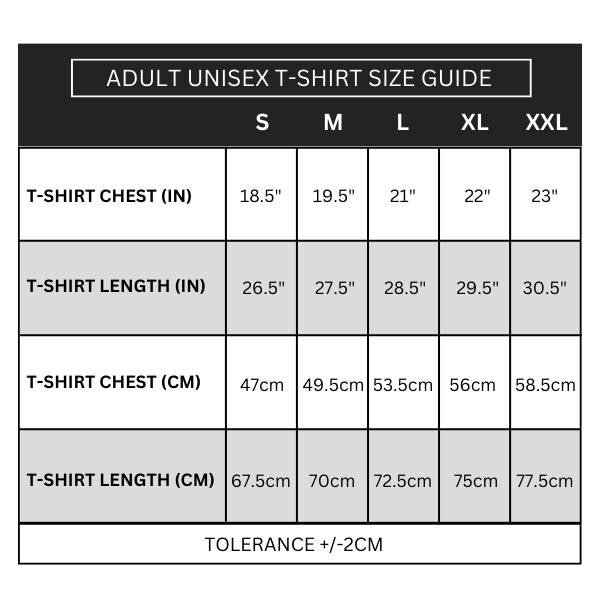 ADULT UNISEX T-SHIRT SIZE GUIDE

| | S | M | L | XL | XXL |
|---|---|---|---|---|---|
| T-SHIRT CHEST (IN) | 18.5" | 19.5" | 21" | 22" | 23" |
| T-SHIRT LENGTH (IN) | 26.5" | 27.5" | 28.5" | 29.5" | 30.5" |
| T-SHIRT CHEST (CM) | 47cm | 49.5cm | 53.5cm | 56cm | 58.5cm |
| T-SHIRT LENGTH (CM) | 67.5cm | 70cm | 72.5cm | 75cm | 77.5cm |

TOLERANCE +/-2CM